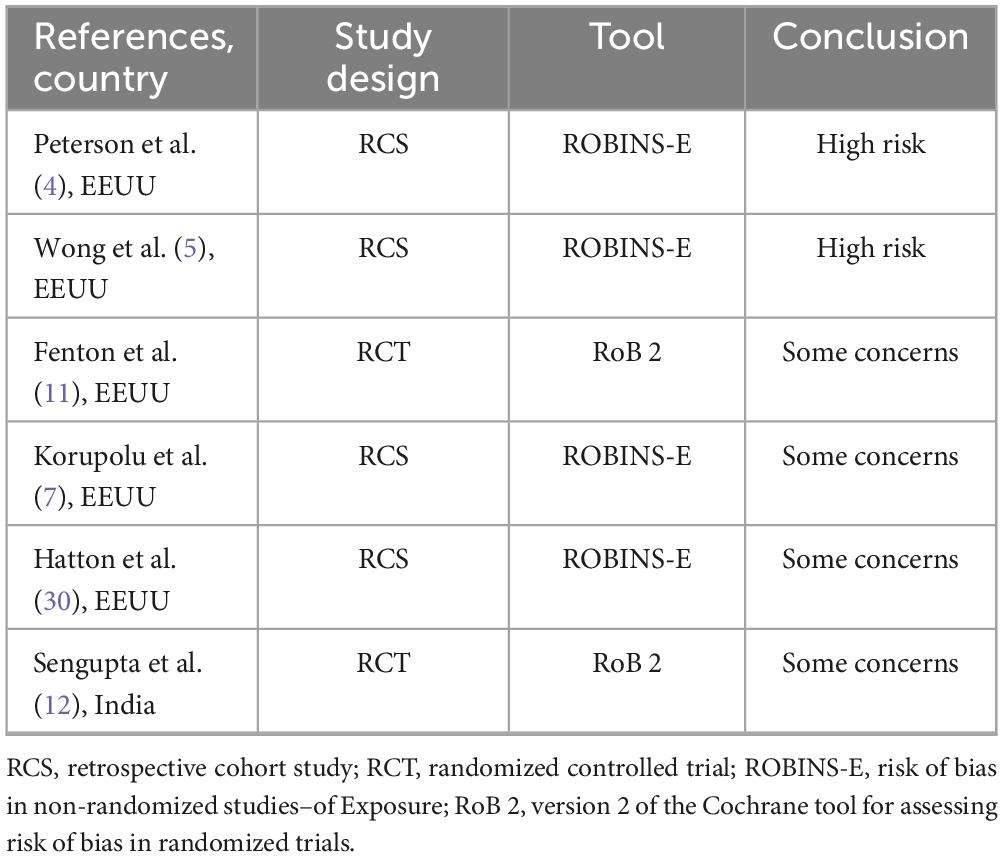 | References, country | Study design | Tool | Conclusion |
|---|---|---|---|
| Peterson et al. (4), EEUU | RCS | ROBINS-E | High risk |
| Wong et al. (5), EEUU | RCS | ROBINS-E | High risk |
| Fenton et al. (11), EEUU | RCT | RoB 2 | Some concerns |
| Korupolu et al. (7), EEUU | RCS | ROBINS-E | Some concerns |
| Hatton et al. (30), EEUU | RCS | ROBINS-E | Some concerns |
| Sengupta et al. (12), India | RCT | RoB 2 | Some concerns |

RCS, retrospective cohort study; RCT, randomized controlled trial; ROBINS-E, risk of bias in non-randomized studies–of Exposure; RoB 2, version 2 of the Cochrane tool for assessing risk of bias in randomized trials.